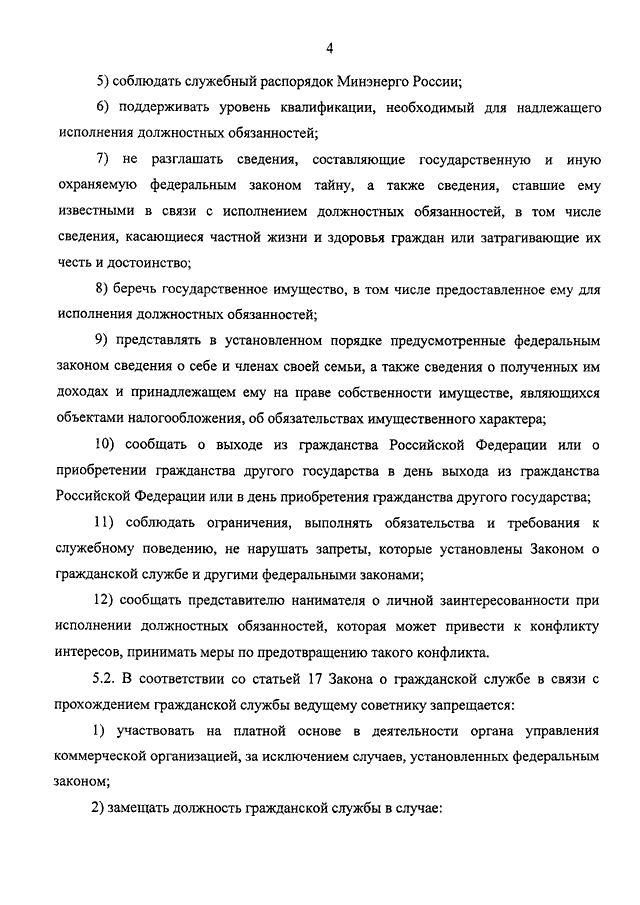 4

5) соблюдать служебный распорядок Минэнерго России;

6) поддерживать уровень квалификации, необходимый для надлежащего исполнения должностных обязанностей;

7) не разглашать сведения, составляющие государственную и иную охраняемую федеральным законом тайну, а также сведения, ставшие ему известными в связи с исполнением должностных обязанностей, в том числе сведения, касающиеся частной жизни и здоровья граждан или затрагивающие их честь и достоинство;

8) беречь государственное имущество, в том числе предоставленное ему для исполнения должностных обязанностей;

9) представлять в установленном порядке предусмотренные федеральным законом сведения о себе и членах своей семьи, а также сведения о полученных им доходах и принадлежащем ему на праве собственности имуществе, являющихся объектами налогообложения, об обязательствах имущественного характера;

10) сообщать о выходе из гражданства Российской Федерации или о приобретении гражданства другого государства в день выхода из гражданства Российской Федерации или в день приобретения гражданства другого государства;

11) соблюдать ограничения, выполнять обязательства и требования к служебному поведению, не нарушать запреты, которые установлены Законом о гражданской службе и другими федеральными законами;

12) сообщать представителю нанимателя о личной заинтересованности при исполнении должностных обязанностей, которая может привести к конфликту интересов, принимать меры по предотвращению такого конфликта.

5.2. В соответствии со статьей 17 Закона о гражданской службе в связи с прохождением гражданской службы ведущему советнику запрещается:

1) участвовать на платной основе в деятельности органа управления коммерческой организацией, за исключением случаев, установленных федеральным законом;

2) замещать должность гражданской службы в случае: